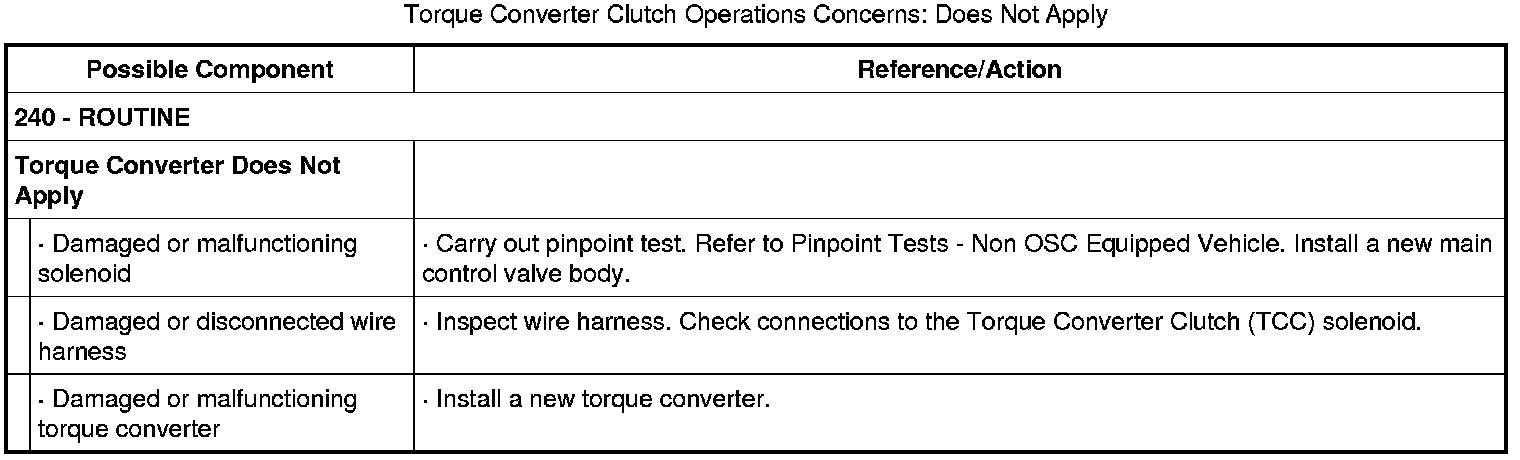 Torque Converter Clutch Operations Concerns: Does Not Apply

| Possible Component | Reference/Action |
|---|---|
| 240 - ROUTINE | |
| Torque Converter Does Not Apply | |
| · Damaged or malfunctioning solenoid | · Carry out pinpoint test. Refer to Pinpoint Tests - Non OSC Equipped Vehicle. Install a new main control valve body. |
| · Damaged or disconnected wire harness | · Inspect wire harness. Check connections to the Torque Converter Clutch (TCC) solenoid. |
| · Damaged or malfunctioning torque converter | · Install a new torque converter. |